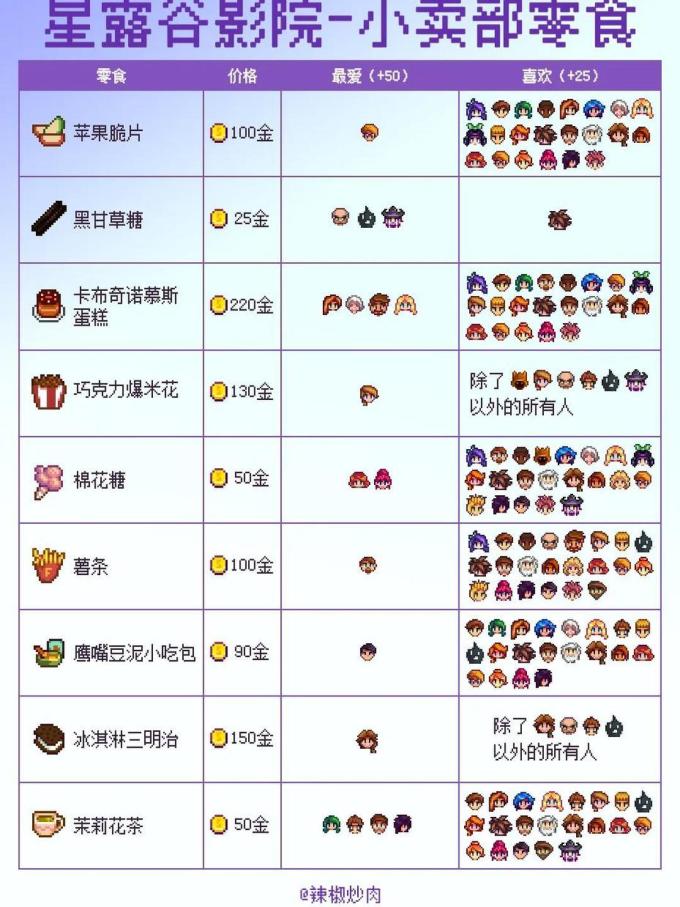 星露谷影院-小卖部零食

| 零食 | 价格 | 最爱（+50） | 喜欢（+25） |
|---|---|---|---|
| 苹果脆片 | 100金 | | |
| 黑甘草糖 | 25金 | | |
| 卡布奇诺慕斯蛋糕 | 220金 | | |
| 巧克力爆米花 | 130金 | | 除了 以外的所有人 |
| 棉花糖 | 50金 | | |
| 薯条 | 100金 | | |
| 鹰嘴豆泥小吃包 | 90金 | | |
| 冰淇淋三明治 | 150金 | | 除了 以外的所有人 |
| 茉莉花茶 | 50金 | | |

@辣椒炒肉